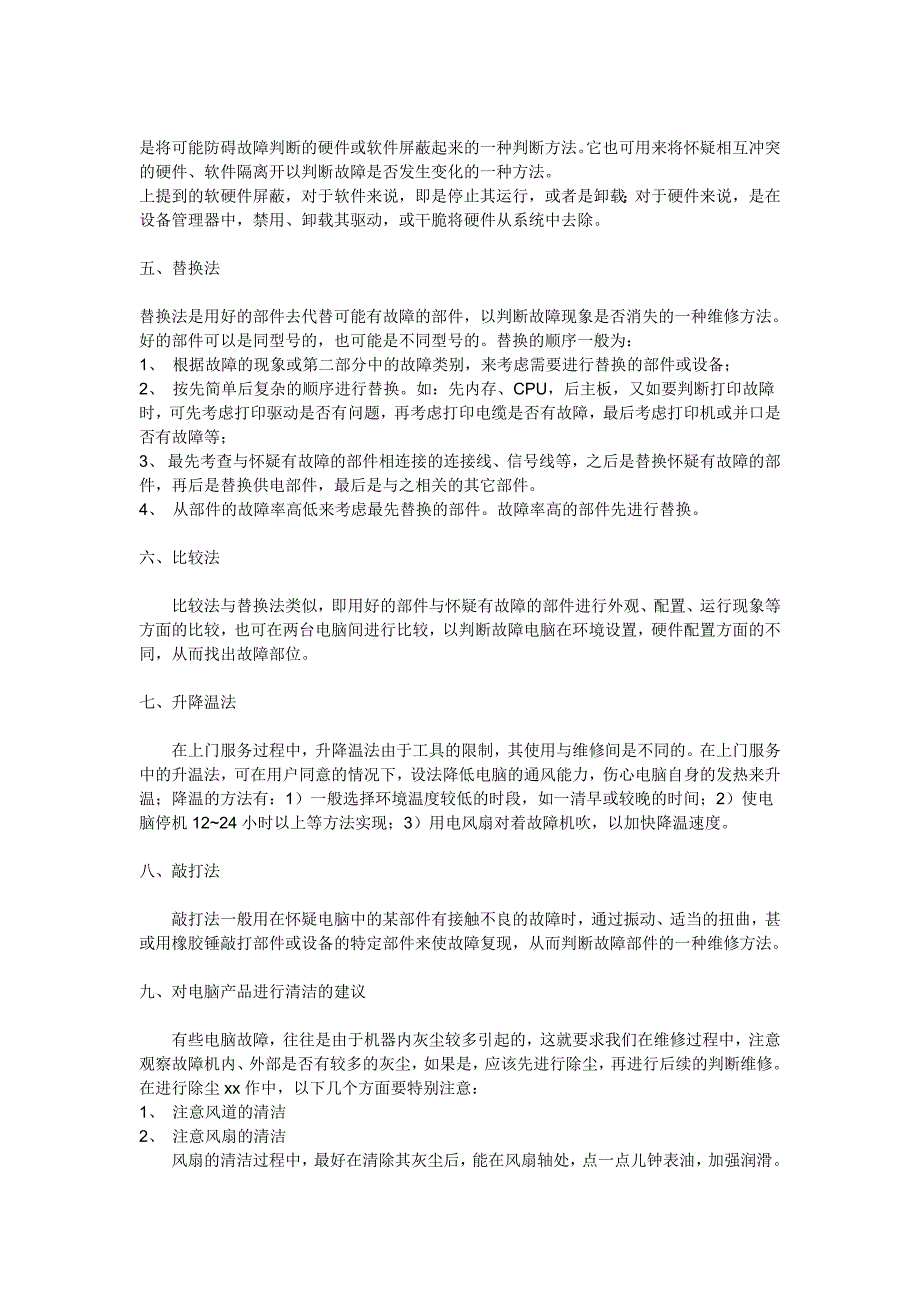 是将可能防碍故障判断的硬件或软件屏蔽起来的一种判断方法。它也可用来将怀疑相互冲突的硬件、软件隔离开以判断故障是否发生变化的一种方法。
上提到的软硬件屏蔽，对于软件来说，即是停止其运行，或者是卸载；对于硬件来说，是在设备管理器中，禁用、卸载其驱动，或干脆将硬件从系统中去除。

五、替换法

替换法是用好的部件去代替可能有故障的部件，以判断故障现象是否消失的一种维修方法。好的部件可以是同型号的，也可能是不同型号的。替换的顺序一般为：
1、 根据故障的现象或第二部分中的故障类别，来考虑需要进行替换的部件或设备；
2、 按先简单后复杂的顺序进行替换。如：先内存、CPU，后主板，又如要判断打印故障时，可先考虑打印驱动是否有问题，再考虑打印电缆是否有故障，最后考虑打印机或并口是否有故障等；
3、 最先考查与怀疑有故障的部件相连接的连接线、信号线等，之后是替换怀疑有故障的部件，再后是替换供电部件，最后是与之相关的其它部件。
4、 从部件的故障率高低来考虑最先替换的部件。故障率高的部件先进行替换。

六、比较法

比较法与替换法类似，即用好的部件与怀疑有故障的部件进行外观、配置、运行现象等方面的比较，也可在两台电脑间进行比较，以判断故障电脑在环境设置，硬件配置方面的不同，从而找出故障部位。

七、升降温法

在上门服务过程中，升降温法由于工具的限制，其使用与维修间是不同的。在上门服务中的升温法，可在用户同意的情况下，设法降低电脑的通风能力，伤心电脑自身的发热来升温；降温的方法有：1）一般选择环境温度较低的时段，如一清早或较晚的时间；2）使电脑停机 12~24 小时以上等方法实现；3）用电风扇对着故障机吹，以加快降温速度。

八、敲打法

敲打法一般用在怀疑电脑中的某部件有接触不良的故障时，通过振动、适当的扭曲，甚或用橡胶锤敲打部件或设备的特定部件来使故障复现，从而判断故障部件的一种维修方法。

九、对电脑产品进行清洁的建议

有些电脑故障，往往是由于机器内灰尘较多引起的，这就要求我们在维修过程中，注意观察故障机内、外部是否有较多的灰尘，如果是，应该先进行除尘，再进行后续的判断维修。在进行除尘 xx 作中，以下几个方面要特别注意：
1、 注意风道的清洁
2、 注意风扇的清洁
风扇的清洁过程中，最好在清除其灰尘后，能在风扇轴处，点一点儿钟表油，加强润滑。